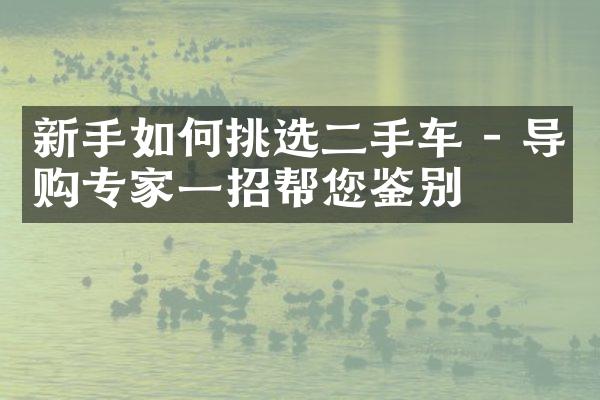 新手如何挑选二手车 - 导购专家一招帮您鉴别